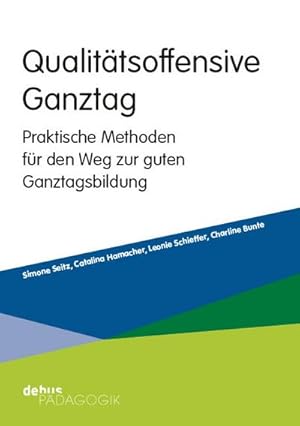 Qualitätsoffensive Ganztag

Praktische Methoden für den Weg zur guten Ganztagsbildung

Simone Seitz, Catalina Hamacher, Leonie Schieffer, Charline Bunte

debus PÄDAGOGIK